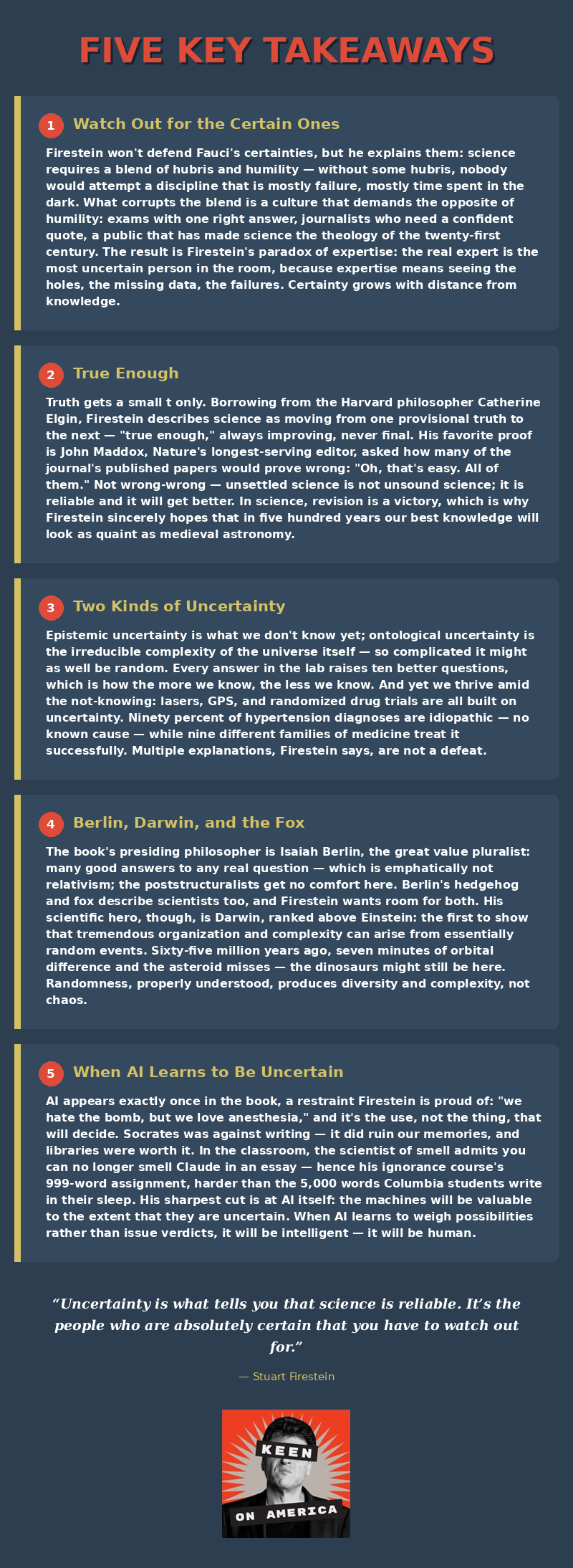 FIVE KEY TAKEAWAYS

1 Watch Out for the Certain Ones

Firestein won't defend Fauci's certainties, but he explains them: science requires a blend of hubris and humility — without some hubris, nobody would attempt a discipline that is mostly failure, mostly time spent in the dark. What corrupts the blend is a culture that demands the opposite of humility: exams with one right answer, journalists who need a confident quote, a public that has made science the theology of the twenty-first century. The result is Firestein's paradox of expertise: the real expert is the most uncertain person in the room, because expertise means seeing the holes, the missing data, the failures. Certainty grows with distance from knowledge.

2 True Enough

Truth gets a small t only. Borrowing from the Harvard philosopher Catherine Elgin, Firestein describes science as moving from one provisional truth to the next — "true enough," always improving, never final. His favorite proof is John Maddox, Nature's longest-serving editor, asked how many of the journal's published papers would prove wrong: "Oh, that's easy. All of them." Not wrong-wrong — unsettled science is not unsound science; it is reliable and it will get better. In science, revision is a victory, which is why Firestein sincerely hopes that in five hundred years our best knowledge will look as quaint as medieval astronomy.

3 Two Kinds of Uncertainty

Epistemic uncertainty is what we don't know yet; ontological uncertainty is the irreducible complexity of the universe itself — so complicated it might as well be random. Every answer in the lab raises ten better questions, which is how the more we know, the less we know. And yet we thrive amid the not-knowing: lasers, GPS, and randomized drug trials are all built on uncertainty. Ninety percent of hypertension diagnoses are idiopathic — no known cause — while nine different families of medicine treat it successfully. Multiple explanations, Firestein says, are not a defeat.

4 Berlin, Darwin, and the Fox

The book's presiding philosopher is Isaiah Berlin, the great value pluralist: many good answers to any real question — which is emphatically not relativism; the poststructuralists get no comfort here. Berlin's hedgehog and fox describe scientists too, and Firestein wants room for both. His scientific hero, though, is Darwin, ranked above Einstein: the first to show that tremendous organization and complexity can arise from essentially random events. Sixty-five million years ago, seven minutes of orbital difference and the asteroid misses — the dinosaurs might still be here. Randomness, properly understood, produces diversity and complexity, not chaos.

5 When AI Learns to Be Uncertain

AI appears exactly once in the book, a restraint Firestein is proud of: "we hate the bomb, but we love anesthesia," and it's the use, not the thing, that will decide. Socrates was against writing — it did ruin our memories, and libraries were worth it. In the classroom, the scientist of smell admits you can no longer smell Claude in an essay — hence his ignorance course's 999-word assignment, harder than the 5,000 words Columbia students write in their sleep. His sharpest cut is at AI itself: the machines will be valuable to the extent that they are uncertain. When AI learns to weigh possibilities rather than issue verdicts, it will be intelligent — it will be human.

"Uncertainty is what tells you that science is reliable. It's the people who are absolutely certain that you have to watch out for."

— Stuart Firestein

KEEN
ON AMERICA